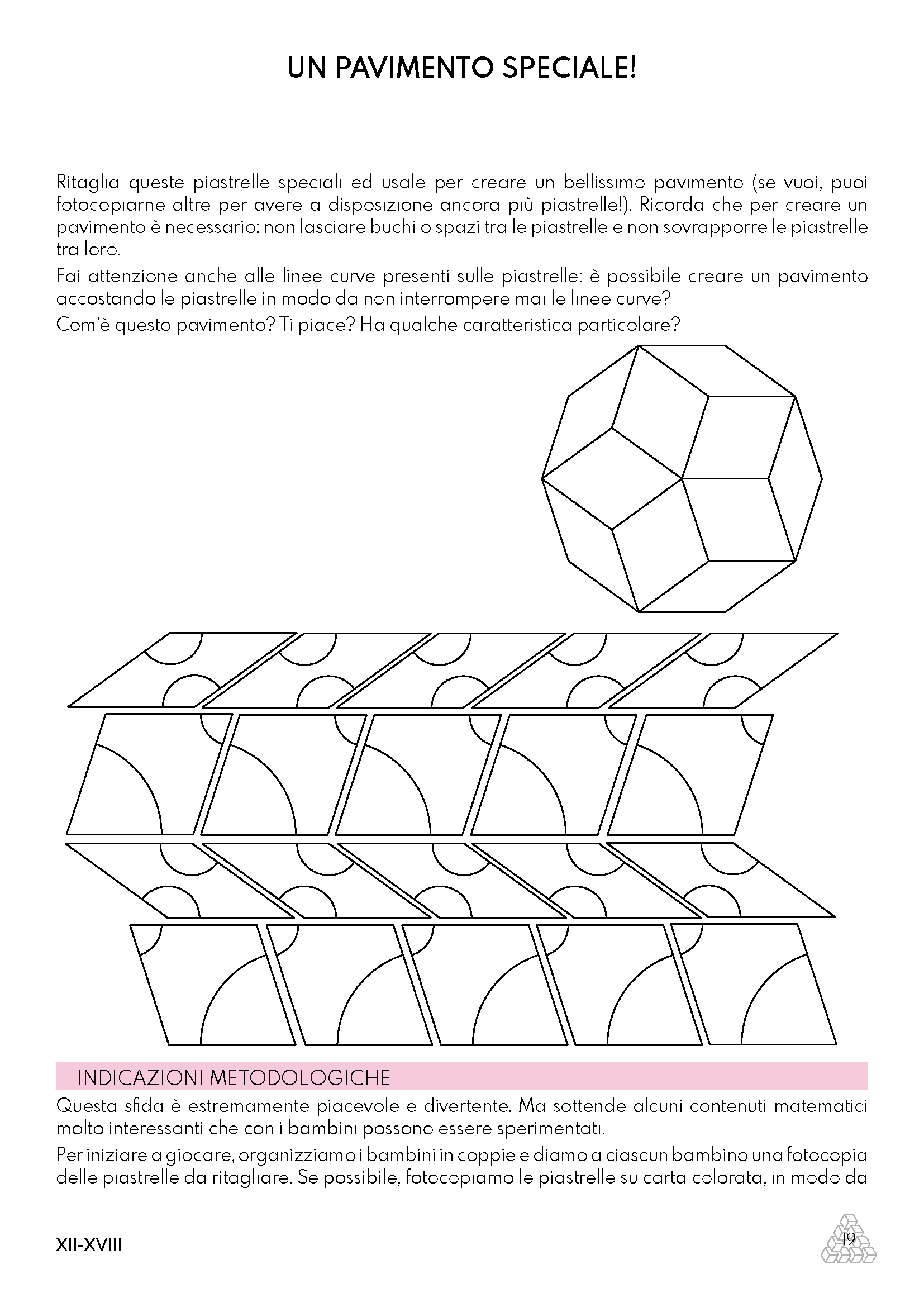 UN PAVIMENTO SPECIALE!

Ritaglia queste piastrelle speciali ed usale per creare un bellissimo pavimento (se vuoi, puoi fotocopiarne altre per avere a disposizione ancora più piastrelle!). Ricorda che per creare un pavimento è necessario: non lasciare buchi o spazi tra le piastrelle e non sovrapporre le piastrelle tra loro.

Fai attenzione anche alle linee curve presenti sulle piastrelle: è possibile creare un pavimento accostando le piastrelle in modo da non interrompere mai le linee curve?

Com'è questo pavimento? Ti piace? Ha qualche caratteristica particolare?

INDICAZIONI METODOLOGICHE

Questa sfida è estremamente piacevole e divertente. Ma sottende alcuni contenuti matematici molto interessanti che con i bambini possono essere sperimentati.

Per iniziare a giocare, organizziamo i bambini in coppie e diamo a ciascun bambino una fotocopia delle piastrelle da ritagliare. Se possibile, fotocopiamo le piastrelle su carta colorata, in modo da

XII-XVIII

19